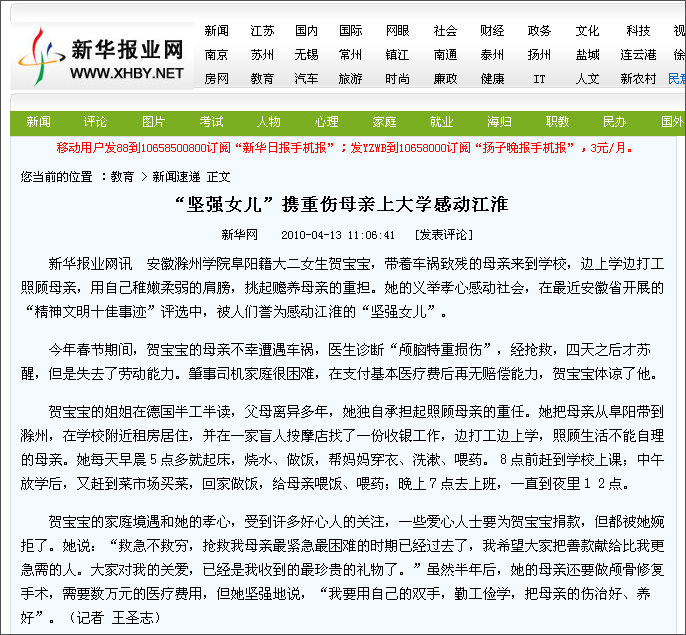 新华报业网
WWW.XHBY.NET

新闻 江苏 国内 国际 网眼 社会 财经 政务 文化 科技 视
南京 苏州 无锡 常州 镇江 南通 泰州 扬州 盐城 连云港 徐
房网 教育 汽车 旅游 时尚 廉政 健康 IT 人文 新农村 民意

新闻 评论 图片 考试 人物 心理 家庭 就业 海归 职教 民办 国外

移动用户发88到10658500800订阅“新华日报手机报”；发YZWB到10658000订阅“扬子晚报手机报”，3元/月。

您当前的位置 ：教育 > 新闻速递 正文

“坚强女儿”携重伤母亲上大学感动江淮

新华网 2010-04-13 11:06:41 [发表评论]

新华报业网讯 安徽滁州学院阜阳籍大二女生贺宝宝，带着车祸致残的母亲来到学校，边上学边打工照顾母亲，用自己稚嫩柔弱的肩膀，挑起赡养母亲的重担。她的义举孝心感动社会，在最近安徽省开展的“精神文明十佳事迹”评选中，被人们誉为感动江淮的“坚强女儿”。

今年春节期间，贺宝宝的母亲不幸遭遇车祸，医生诊断“颅脑特重损伤”，经抢救，四天之后才苏醒，但是失去了劳动能力。肇事司机家庭很困难，在支付基本医疗费后再无赔偿能力，贺宝宝体谅了他。

贺宝宝的姐姐在德国半工半读，父母离异多年，她独自承担起照顾母亲的重任。她把母亲从阜阳带到滁州，在学校附近租房居住，并在一家盲人按摩店找了一份收银工作，边打工边上学，照顾生活不能自理的母亲。她每天早晨５点多就起床，烧水、做饭，帮妈妈穿衣、洗漱、喂药。８点前赶到学校上课；中午放学后，又赶到菜市场买菜，回家做饭，给母亲喂饭、喂药；晚上７点去上班，一直到夜里１２点。

贺宝宝的家庭境遇和她的孝心，受到许多好心人的关注，一些爱心人士要为贺宝宝捐款，但都被她婉拒了。她说：“救急不救穷，抢救我母亲最紧急最困难的时期已经过去了，我希望大家把善款献给比我更急需的人。大家对我的关爱，已经是我收到的最珍贵的礼物了。”虽然半年后，她的母亲还要做颅骨修复手术，需要数万元的医疗费用，但她坚强地说，“我要用自己的双手，勤工俭学，把母亲的伤治好、养好”。（记者 王圣志）